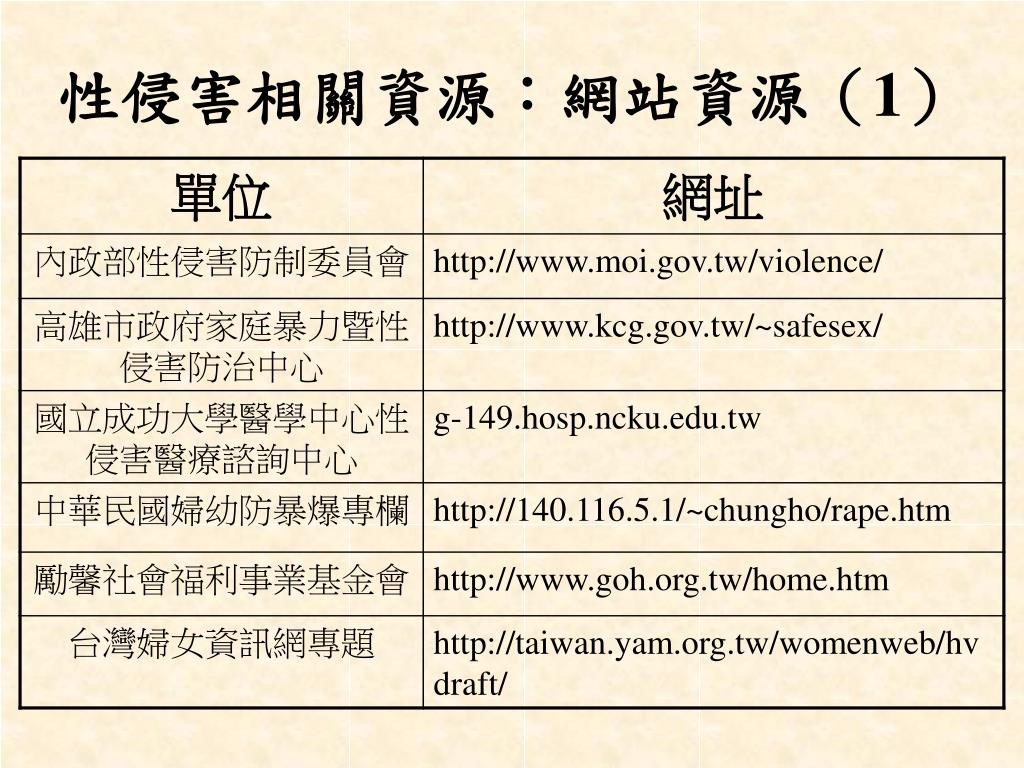 性侵害相關資源：網站資源（1）

| 單位 | 網址 |
|---|---|
| 內政部性侵害防制委員會 | http://www.moi.gov.tw/violence/ |
| 高雄市政府家庭暴力暨性侵害防治中心 | http://www.kcg.gov.tw/~safesex/ |
| 國立成功大學醫學中心性侵害醫療諮詢中心 | g-149.hosp.ncku.edu.tw |
| 中華民國婦幼防暴爆專欄 | http://140.116.5.1/~chungho/rape.htm |
| 勵馨社會福利事業基金會 | http://www.goh.org.tw/home.htm |
| 台灣婦女資訊網專題 | http://taiwan.yam.org.tw/womenweb/hvdraft/ |